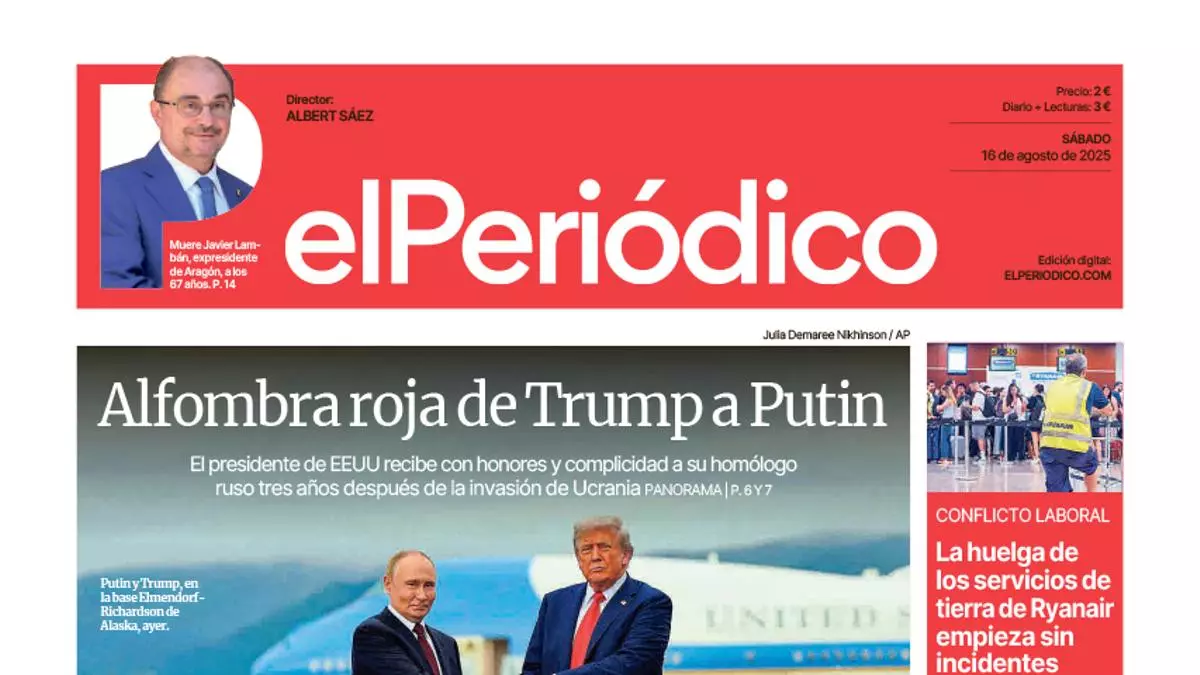 Muere Javier Lambán, expresidente de Aragón, a los 67 años. P. 14

Director:
ALBERT SÁEZ

elPeriódico

Precio: 2 €
Diario + Lecturas: 3 €

SÁBADO
16 de agosto de 2025

Edición digital:
ELPERIODICO.COM

Julia Demaree Nikhinson / AP

Alfombra roja de Trump a Putin

El presidente de EEUU recibe con honores y complicidad a su homólogo ruso tres años después de la invasión de Ucrania PANORAMA | P. 6 Y 7

Putin y Trump, en la base Elmendorf-Richardson de Alaska, ayer.

UNITED S

CONFLICTO LABORAL

La huelga de los servicios de tierra de Ryanair empieza sin incidentes